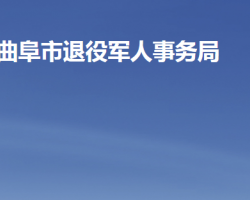 曲阜市退役军人事务局